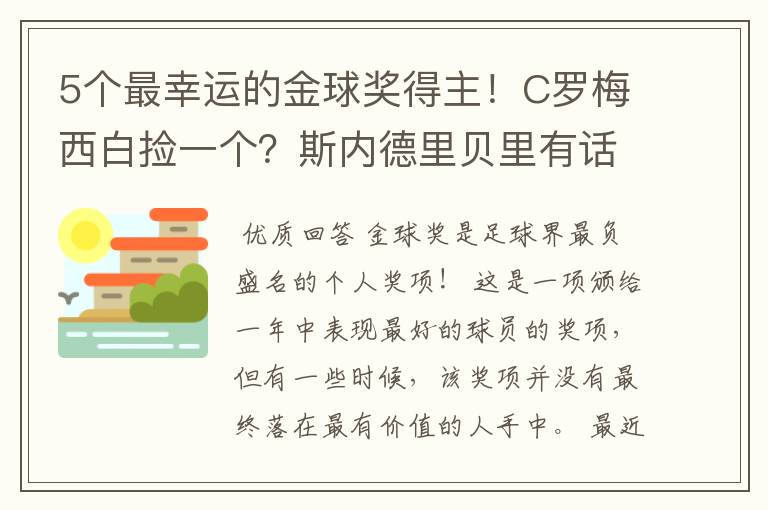 5个最幸运的金球奖得主！C罗梅西白捡一个？斯内德里贝里有话

优质回答 金球奖是足球界最负盛名的个人奖项！ 这是一项颁给一年中表现最好的球员的奖项，但有一些时候，该奖项并没有最终落在最有价值的人手中。 最近